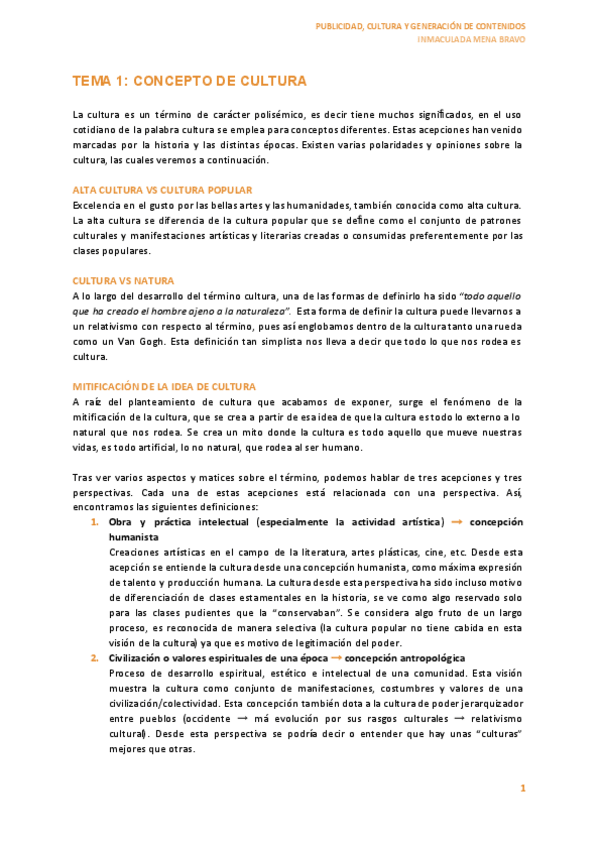 PUBLICIDAD, CULTURA Y GENERACIÓN DE CONTENIDOS
INMACULADA MENA BRAVO

TEMA 1: CONCEPTO DE CULTURA

La cultura es un término de carácter polisémico, es decir tiene muchos significados, en el uso cotidiano de la palabra cultura se emplea para conceptos diferentes. Estas acepciones han venido marcadas por la historia y las distintas épocas. Existen varias polaridades y opiniones sobre la cultura, las cuales veremos a continuación.

ALTA CULTURA VS CULTURA POPULAR
Excelencia en el gusto por las bellas artes y las humanidades, también conocida como alta cultura. La alta cultura se diferencia de la cultura popular que se define como el conjunto de patrones culturales y manifestaciones artísticas y literarias creadas o consumidas preferentemente por las clases populares.

CULTURA VS NATURA
A lo largo del desarrollo del término cultura, una de las formas de definirlo ha sido "todo aquello que ha creado el hombre ajeno a la naturaleza". Esta forma de definir la cultura puede llevarnos a un relativismo con respecto al término, pues así englobamos dentro de la cultura tanto una rueda como un Van Gogh. Esta definición tan simplista nos lleva a decir que todo lo que nos rodea es cultura.

MITIFICACIÓN DE LA IDEA DE CULTURA
A raíz del planteamiento de cultura que acabamos de exponer, surge el fenómeno de la mitificación de la cultura, que se crea a partir de esa idea de que la cultura es todo lo externo a lo natural que nos rodea. Se crea un mito donde la cultura es todo aquello que mueve nuestras vidas, es todo artificial, lo no natural, que rodea al ser humano.

Tras ver varios aspectos y matices sobre el término, podemos hablar de tres acepciones y tres perspectivas. Cada una de estas acepciones está relacionada con una perspectiva. Así, encontramos las siguientes definiciones:

1. Obra y práctica intelectual (especialmente la actividad artística) → concepción humanista
Creaciones artísticas en el campo de la literatura, artes plásticas, cine, etc. Desde esta acepción se entiende la cultura desde una concepción humanista, como máxima expresión de talento y producción humana. La cultura desde esta perspectiva ha sido incluso motivo de diferenciación de clases estamentales en la historia, se ve como algo reservado solo para las clases pudientes que la "conservaban". Se considera algo fruto de un largo proceso, es reconocida de manera selectiva (la cultura popular no tiene cabida en esta visión de la cultura) ya que es motivo de legitimación del poder.

2. Civilización o valores espirituales de una época → concepción antropológica
Proceso de desarrollo espiritual, estético e intelectual de una comunidad. Esta visión muestra la cultura como conjunto de manifestaciones, costumbres y valores de una civilización/colectividad. Esta concepción también dota a la cultura de poder jerarquizador entre pueblos (occidente → má evolución por sus rasgos culturales → relativismo cultural). Desde esta perspectiva se podría decir o entender que hay unas "culturas" mejores que otras.

1